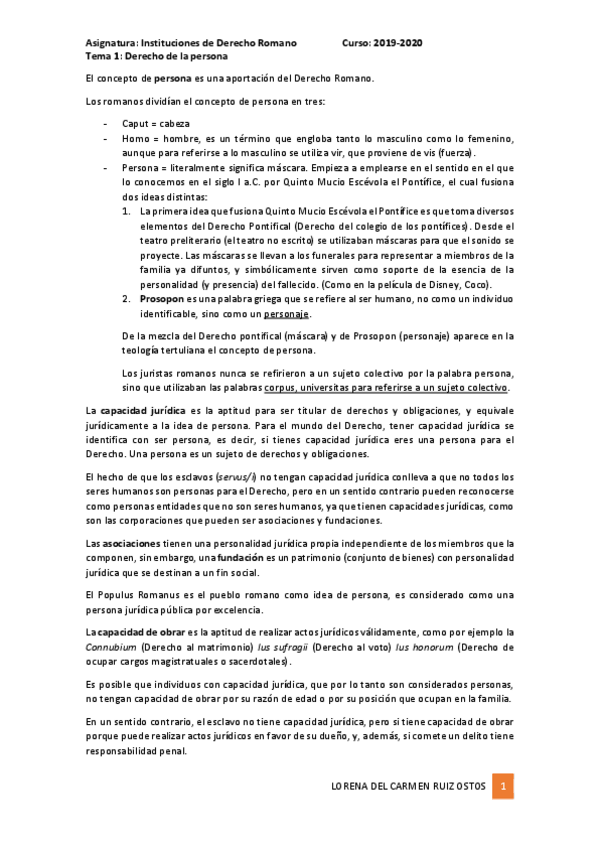 Asignatura: Instituciones de Derecho Romano Curso: 2019-2020
Tema 1: Derecho de la persona

El concepto de persona es una aportación del Derecho Romano.

Los romanos dividían el concepto de persona en tres:

- Caput = cabeza
- Homo = hombre, es un término que engloba tanto lo masculino como lo femenino, aunque para referirse a lo masculino se utiliza vir, que proviene de vis (fuerza).
- Persona = literalmente significa máscara. Empieza a emplearse en el sentido en el que lo conocemos en el siglo I a.C. por Quinto Mucio Escévola el Pontífice, el cual fusiona dos ideas distintas:
1. La primera idea que fusiona Quinto Mucio Escévola el Pontífice es que toma diversos elementos del Derecho Pontifical (Derecho del colegio de los pontífices). Desde el teatro preliterario (el teatro no escrito) se utilizaban máscaras para que el sonido se proyecte. Las máscaras se llevan a los funerales para representar a miembros de la familia ya difuntos, y simbólicamente sirven como soporte de la esencia de la personalidad (y presencia) del fallecido. (Como en la película de Disney, Coco).
2. Prosopon es una palabra griega que se refiere al ser humano, no como un individuo identificable, sino como un personaje.

De la mezcla del Derecho pontifical (máscara) y de Prosopon (personaje) aparece en la teología tertuliana el concepto de persona.

Los juristas romanos nunca se refirieron a un sujeto colectivo por la palabra persona, sino que utilizaban las palabras corpus, universitas para referirse a un sujeto colectivo.

La capacidad jurídica es la aptitud para ser titular de derechos y obligaciones, y equivale jurídicamente a la idea de persona. Para el mundo del Derecho, tener capacidad jurídica se identifica con ser persona, es decir, si tienes capacidad jurídica eres una persona para el Derecho. Una persona es un sujeto de derechos y obligaciones.

El hecho de que los esclavos (servus/i) no tengan capacidad jurídica conlleva a que no todos los seres humanos son personas para el Derecho, pero en un sentido contrario pueden reconocerse como personas entidades que no son seres humanos, ya que tienen capacidades jurídicas, como son las corporaciones que pueden ser asociaciones y fundaciones.

Las asociaciones tienen una personalidad jurídica propia independiente de los miembros que la componen, sin embargo, una fundación es un patrimonio (conjunto de bienes) con personalidad jurídica que se destinan a un fin social.

El Populus Romanus es el pueblo romano como idea de persona, es considerado como una persona jurídica pública por excelencia.

La capacidad de obrar es la aptitud de realizar actos jurídicos válidamente, como por ejemplo la Connubium (Derecho al matrimonio) Ius sufragii (Derecho al voto) Ius honorum (Derecho de ocupar cargos magistratuales o sacerdotales).

Es posible que individuos con capacidad jurídica, que por lo tanto son considerados personas, no tengan capacidad de obrar por su razón de edad o por su posición que ocupan en la familia.

En un sentido contrario, el esclavo no tiene capacidad jurídica, pero si tiene capacidad de obrar porque puede realizar actos jurídicos en favor de su dueño, y, además, si comete un delito tiene responsabilidad penal.

LORENA DEL CARMEN RUIZ OSTOS 1